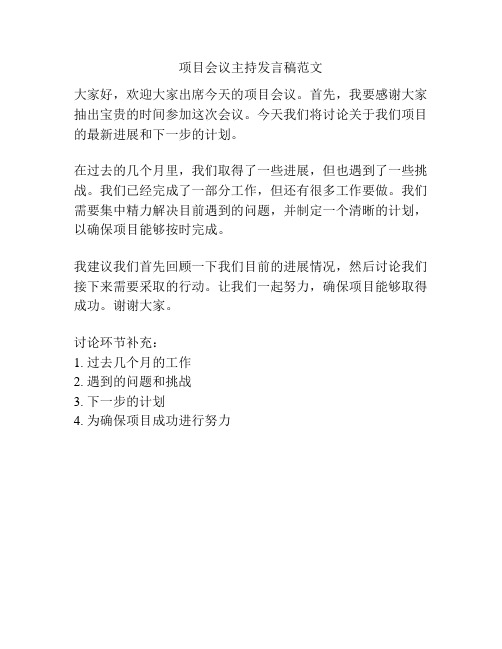 项目会议主持发言稿范文

大家好，欢迎大家出席今天的项目会议。首先，我要感谢大家抽出宝贵的时间参加这次会议。今天我们将讨论关于我们项目的最新进展和下一步的计划。

在过去的几个月里，我们取得了一些进展，但也遇到了一些挑战。我们已经完成了一部分工作，但还有很多工作要做。我们需要集中精力解决目前遇到的问题，并制定一个清晰的计划，以确保项目能够按时完成。

我建议我们首先回顾一下我们目前的进展情况，然后讨论我们接下来需要采取的行动。让我们一起努力，确保项目能够取得成功。谢谢大家。

讨论环节补充：
1. 过去几个月的工作
2. 遇到的问题和挑战
3. 下一步的计划
4. 为确保项目成功进行努力